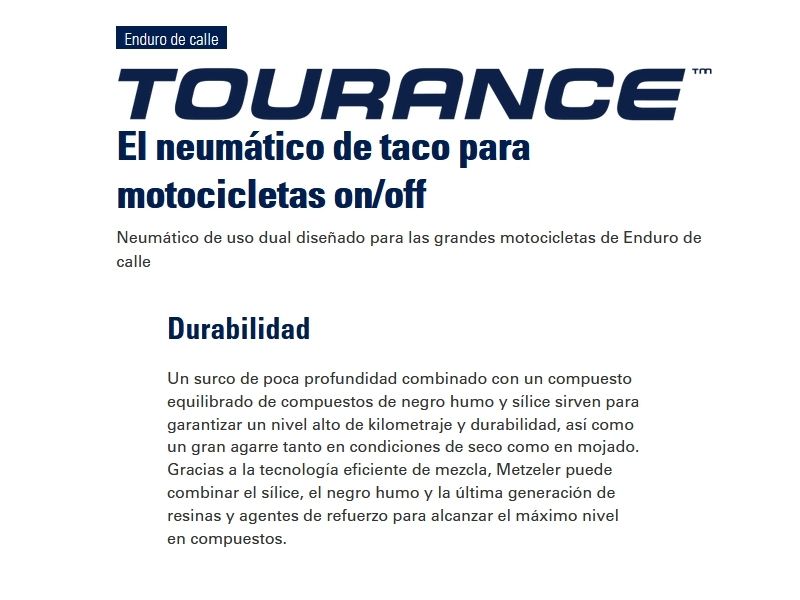 Enduro de calle

TOURANCE™

El neumático de taco para motocicletas on/off

Neumático de uso dual diseñado para las grandes motocicletas de Enduro de calle

Durabilidad

Un surco de poca profundidad combinado con un compuesto equilibrado de compuestos de negro humo y sílice sirven para garantizar un nivel alto de kilometraje y durabilidad, así como un gran agarre tanto en condiciones de seco como en mojado. Gracias a la tecnología eficiente de mezcla, Metzeler puede combinar el sílice, el negro humo y la última generación de resinas y agentes de refuerzo para alcanzar el máximo nivel en compuestos.